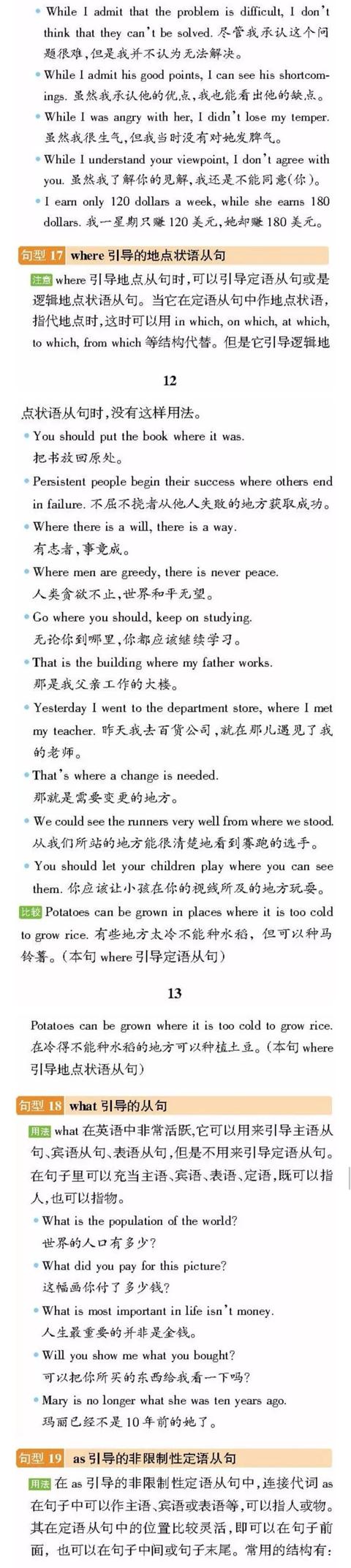 • While I admit that the problem is difficult, I don't think that they can't be solved. 尽管我承认这个问题很难，但是我并不认为无法解决。

• While I admit his good points, I can see his shortcomings. 虽然我承认他的优点，我也能看出他的缺点。

• While I was angry with her, I didn't lose my temper. 虽然我很生气，但我当时没有对她发脾气。

• While I understand your viewpoint, I don't agree with you. 虽然我了解你的见解，我还是不能同意(你)。

• I earn only 120 dollars a week, while she earns 180 dollars. 我一星期只赚 120 美元，她却赚 180 美元。

句型 17 where 引导的地点状语从句

注意 where 引导地点从句时，可以引导定语从句或是逻辑地点状语从句。当它在定语从句中作地点状语，指代地点时，这时可以用 in which, on which, at which, to which, from which 等结构代替。但是它引导逻辑地

12

点状语从句时，没有这样用法。

• You should put the book where it was.
把书放回原处。

• Persistent people begin their success where others end in failure. 不屈不挠者从他人失败的地方获取成功。

• Where there is a will, there is a way.
有志者，事竟成。

• Where men are greedy, there is never peace.
人类贪欲不止，世界和平无望。

• Go where you should, keep on studying.
无论你到哪里，你都应该继续学习。

• That is the building where my father works.
那是我父亲工作的大楼。

• Yesterday I went to the department store, where I met my teacher. 昨天我去百货公司，就在那儿遇见了我的老师。

• That's where a change is needed.
那就是需要变更的地方。

• We could see the runners very well from where we stood. 从我们所站的地方能很清楚地看到赛跑的选手。

• You should let your children play where you can see them. 你应该让小孩在你的视线所及的地方玩耍。

比较 Potatoes can be grown in places where it is too cold to grow rice. 有些地方太冷不能种水稻，但可以种马铃薯。(本句 where 引导定语从句)

13

Potatoes can be grown where it is too cold to grow rice. 在冷得不能种水稻的地方可以种植土豆。(本句 where 引导地点状语从句)

句型 18 what 引导的从句

用法 what 在英语中非常活跃，它可以用来引导主语从句、宾语从句、表语从句，但是不用来引导定语从句。在句子里可以充当主语、宾语、表语、定语，既可以指人，也可以指物。

• What is the population of the world?
世界的人口有多少？

• What did you pay for this picture?
这幅画你付了多少钱？

• What is most important in life isn't money.
人生最重要的并非是金钱。

• Will you show me what you bought?
可以把你所买的东西给我看一下吗？

• Mary is no longer what she was ten years ago.
玛丽已经不是 10 年前的她了。

句型 19 as 引导的非限制性定语从句

用法 在 as 引导的非限制性定语从句中，连接代词 as 在句子中可以作主语、宾语或表语等，可以指人或物。其在定语从句中的位置比较灵活，即可以在句子前面，也可以在句子中间或句子末尾。常用的结构有：